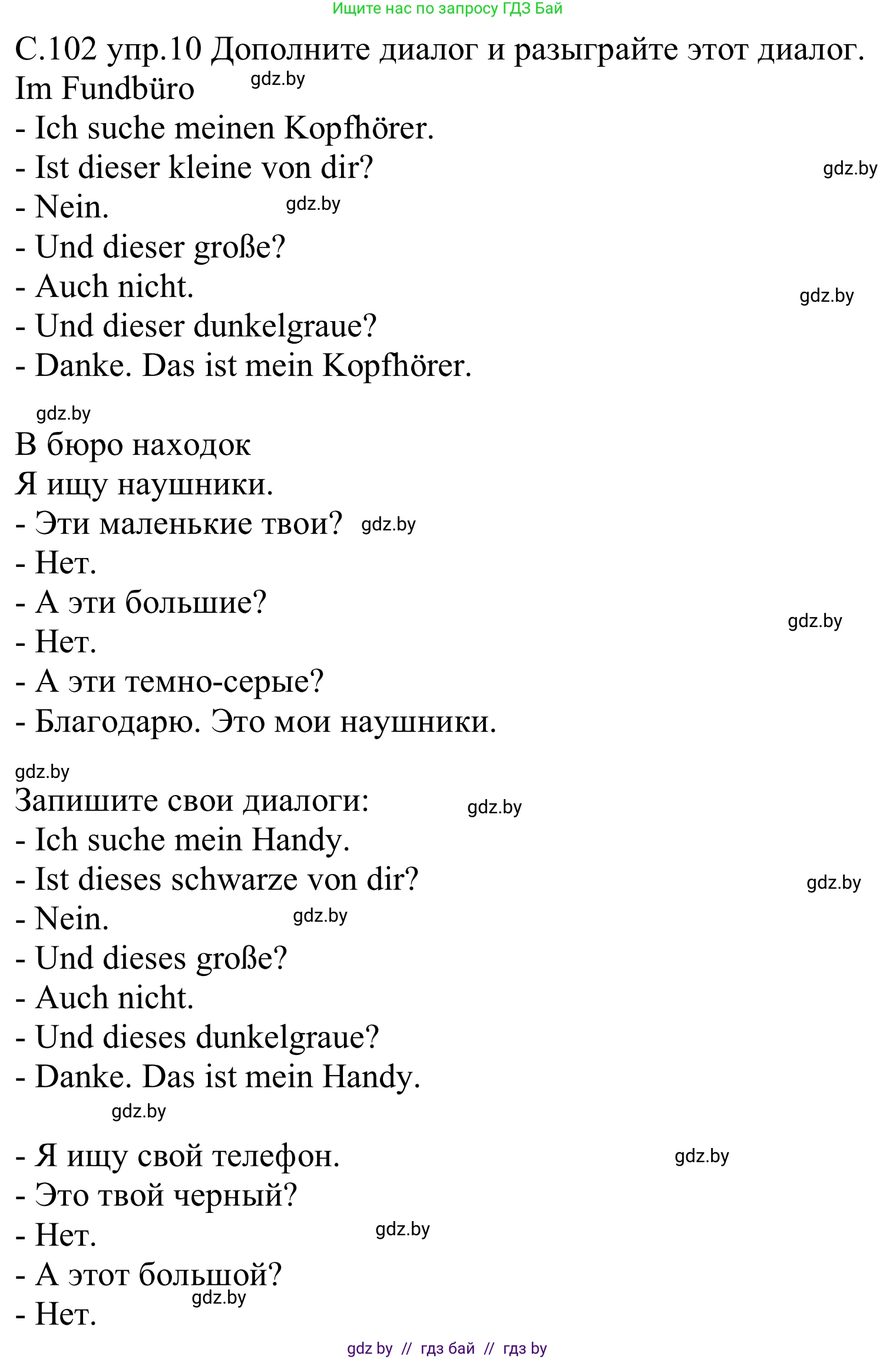 Ищите нас по запросу ГДЗ Бай

С.102 упр.10 Дополните диалог и разыграйте этот диалог.
Im Fundbüro gdz.by
- Ich suche meinen Kopfhörer.
- Ist dieser kleine von dir? gdz.by
- Nein. gdz.by
- Und dieser große?
- Auch nicht. gdz.by
- Und dieser dunkelgraue?
- Danke. Das ist mein Kopfhörer.

gdz.by
В бюро находок
Я ищу наушники.
- Эти маленькие твои? gdz.by
- Нет.
- А эти большие? gdz.by
- Нет.
- А эти темно-серые?
- Благодарю. Это мои наушники.

gdz.by
Запишите свои диалоги: gdz.by
- Ich suche mein Handy.
- Ist dieses schwarze von dir? gdz.by
- Nein. gdz.by
- Und dieses große?
- Auch nicht.
- Und dieses dunkelgraue?
- Danke. Das ist mein Handy.
gdz.by

- Я ищу свой телефон. gdz.by
- Это твой черный?
- Нет. gdz.by
- А этот большой?
gdz.by
- Нет.

gdz by // гдз бай // гдз by